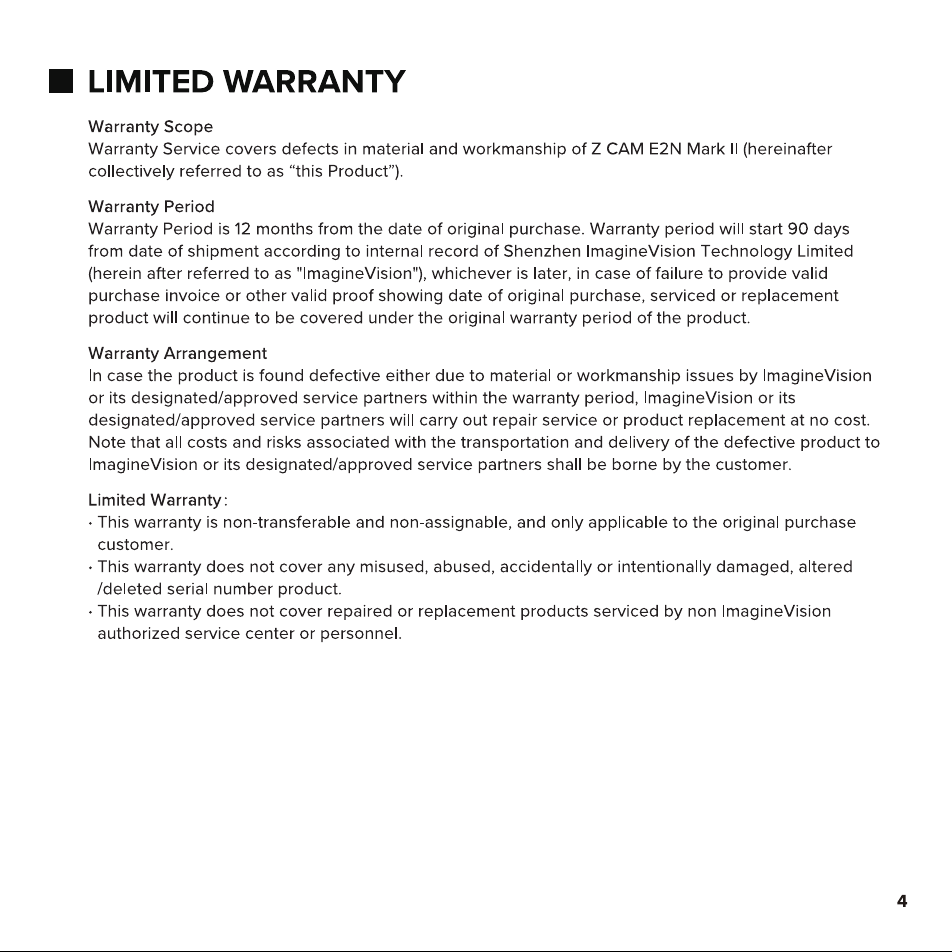 LIMITED WARRANTY

Warranty Scope
Warranty Service covers defects in material and workmanship of Z CAM E2N Mark II (hereinafter collectively referred to as “this Product”).

Warranty Period
Warranty Period is 12 months from the date of original purchase. Warranty period will start 90 days from date of shipment according to internal record of Shenzhen ImagineVision Technology Limited (herein after referred to as "ImagineVision"), whichever is later, in case of failure to provide valid purchase invoice or other valid proof showing date of original purchase, serviced or replacement product will continue to be covered under the original warranty period of the product.

Warranty Arrangement
In case the product is found defective either due to material or workmanship issues by ImagineVision or its designated/approved service partners within the warranty period, ImagineVision or its designated/approved service partners will carry out repair service or product replacement at no cost. Note that all costs and risks associated with the transportation and delivery of the defective product to ImagineVision or its designated/approved service partners shall be borne by the customer.

Limited Warranty:
· This warranty is non-transferable and non-assignable, and only applicable to the original purchase customer.
· This warranty does not cover any misused, abused, accidentally or intentionally damaged, altered /deleted serial number product.
· This warranty does not cover repaired or replacement products serviced by non ImagineVision authorized service center or personnel.

4